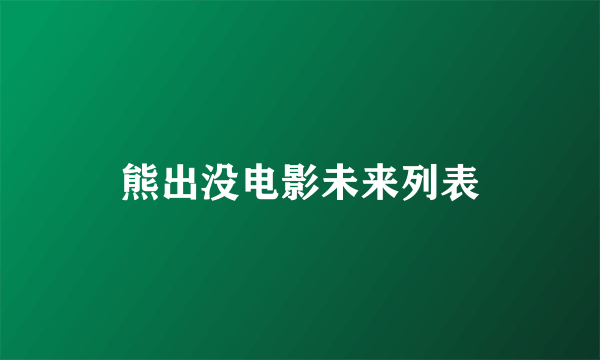 熊出没电影未来列表